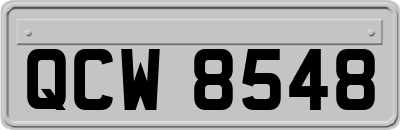 QCW 8548